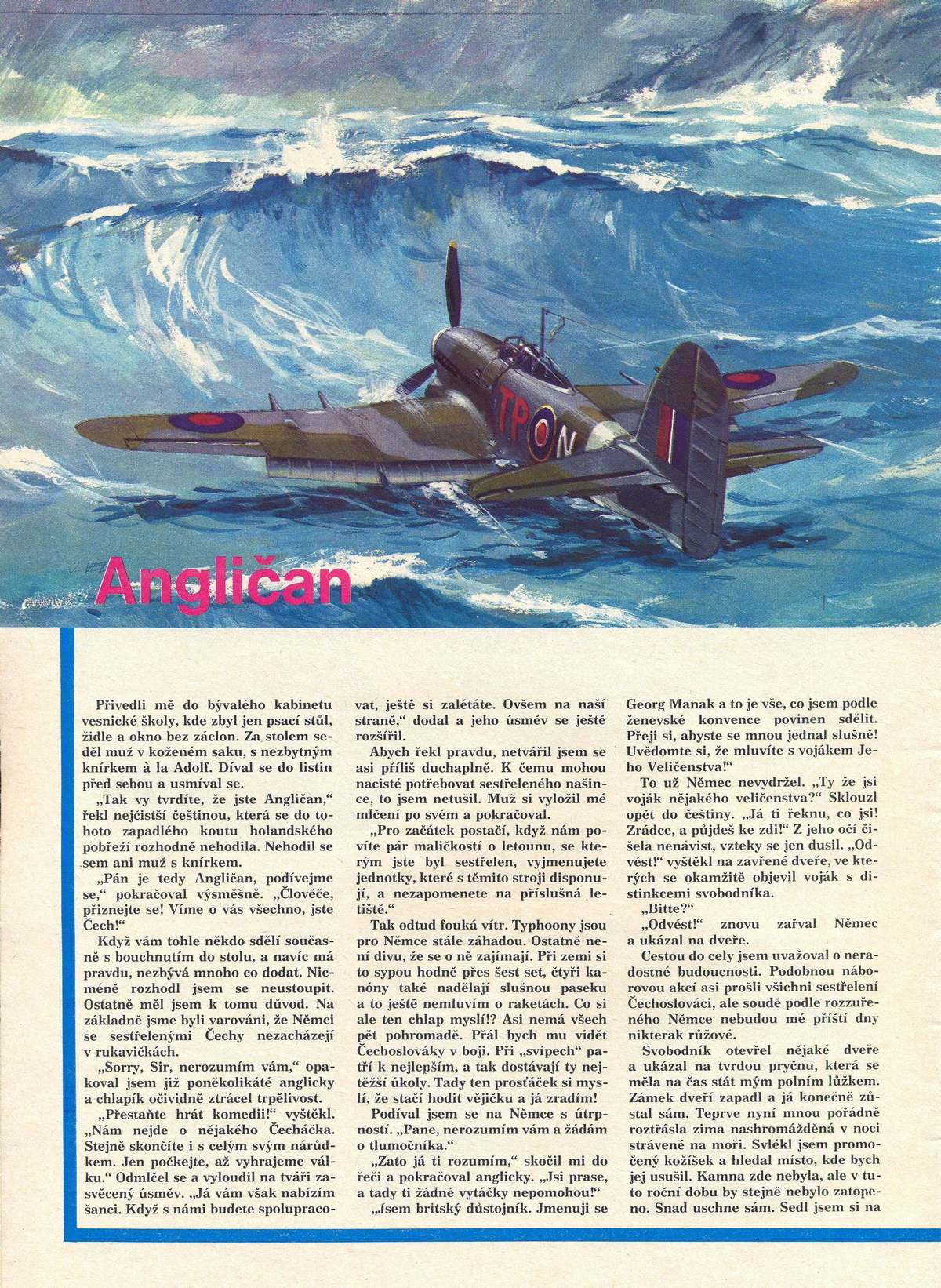 TP N

Angličan

Přivedli mě do bývalého kabinetu vesnické školy, kde zbyl jen psací stůl, židle a okno bez záclon. Za stolem seděl muž v koženém saku, s nezbytným knírkem à la Adolf. Díval se do listin před sebou a usmíval se.

„Tak vy tvrdíte, že jste Angličan," řekl nejčistší češtinou, která se do tohoto zapadlého koutu holandského pobřeží rozhodně nehodila. Nehodil se sem ani muž s knírkem.

„Pán je tedy Angličan, podívejme se," pokračoval výsměšně. „Člověče, přiznejte se! Víme o vás všechno, jste Čech!"

Když vám tohle někdo sdělí současně s bouchnutím do stolu, a navíc má pravdu, nezbývá mnoho co dodat. Nicméně rozhodl jsem se neustoupit. Ostatně měl jsem k tomu důvod. Na základně jsme byli varováni, že Němci se sestřelenými Čechy nezacházejí v rukavičkách.

„Sorry, Sir, nerozumím vám," opakoval jsem již poněkolikáté anglicky a chlapík očividně ztrácel trpělivost.

„Přestaňte hrát komedii!" vyštěkl. „Nám nejde o nějakého Čecháčka. Stejně skončíte i s celým svým národkem. Jen počkejte, až vyhrajeme válku." Odmlčel se a vyloudil na tváři zasvěcený úsměv. „Já vám však nabízím šanci. Když s námi budete spolupracovat, ještě si zalétáte. Ovšem na naší straně," dodal a jeho úsměv se ještě rozšířil.

Abych řekl pravdu, netvářil jsem se asi příliš duchaplně. K čemu mohou nacisté potřebovat sestřeleného našince, to jsem netušil. Muž si vyložil mé mlčení po svém a pokračoval.

„Pro začátek postačí, když nám povíte pár maličkostí o letounu, se kterým jste byl sestřelen, vyjmenujete jednotky, které s těmito stroji disponují, a nezapomenete na příslušná letiště."

Tak odtud fouká vítr. Typhoony jsou pro Němce stále záhadou. Ostatně není divu, že se o ně zajímají. Při zemi si to sypou hodně přes šest set, čtyři kanóny také nadělají slušnou paseku a to ještě nemluvím o raketách. Co si ale ten chlap myslí!? Asi nemá všech pět pohromadě. Přál bych mu vidět Čechoslováky v boji. Při „svípech" patří k nejlepším, a tak dostávají ty nejtěžší úkoly. Tady ten prosťáček si myslí, že stačí hodit vějičku a já zradím!

Podíval jsem se na Němce s útrpností. „Pane, nerozumím vám a žádám o tlumočníka."

„Zato já ti rozumím," skočil mi do řeči a pokračoval anglicky. „Jsi prase, a tady ti žádné vytáčky nepomohou!"

„Jsem britský důstojník. Jmenuji se Georg Manak a to je vše, co jsem podle ženevské konvence povinen sdělit. Přeji si, abyste se mnou jednal slušně! Uvědomte si, že mluvíte s vojákem Jeho Veličenstva!"

To už Němec nevydržel. „Ty že jsi voják nějakého veličenstva?" Sklouzl opět do češtiny. „Já ti řeknu, co jsi! Zrádce, a půjdeš ke zdi!" Z jeho očí čišela nenávist, vzteky se jen dusil. „Odvést!" vyštěkl na zavřené dveře, ve kterých se okamžitě objevil voják s distinkcemi svobodníka.

„Bitte?"

„Odvést!" znovu zařval Němec a ukázal na dveře.

Cestou do cely jsem uvažoval o neradostné budoucnosti. Podobnou náborovou akcí asi prošli všichni sestřelení Čechoslováci, ale soudě podle rozzuřeného Němce nebudou mé příští dny nikterak růžové.

Svobodník otevřel nějaké dveře a ukázal na tvrdou pryčnu, která se měla na čas stát mým polním lůžkem. Zámek dveří zapadl a já konečně zůstal sám. Teprve nyní mnou pořádně roztřásla zima nashromážděná v noci strávené na moři. Svlékl jsem promočený kožíšek a hledal místo, kde bych jej usušil. Kamna zde nebyla, ale v tuto roční dobu by stejně nebylo zatopeno. Snad uschne sám. Sedl jsem si na